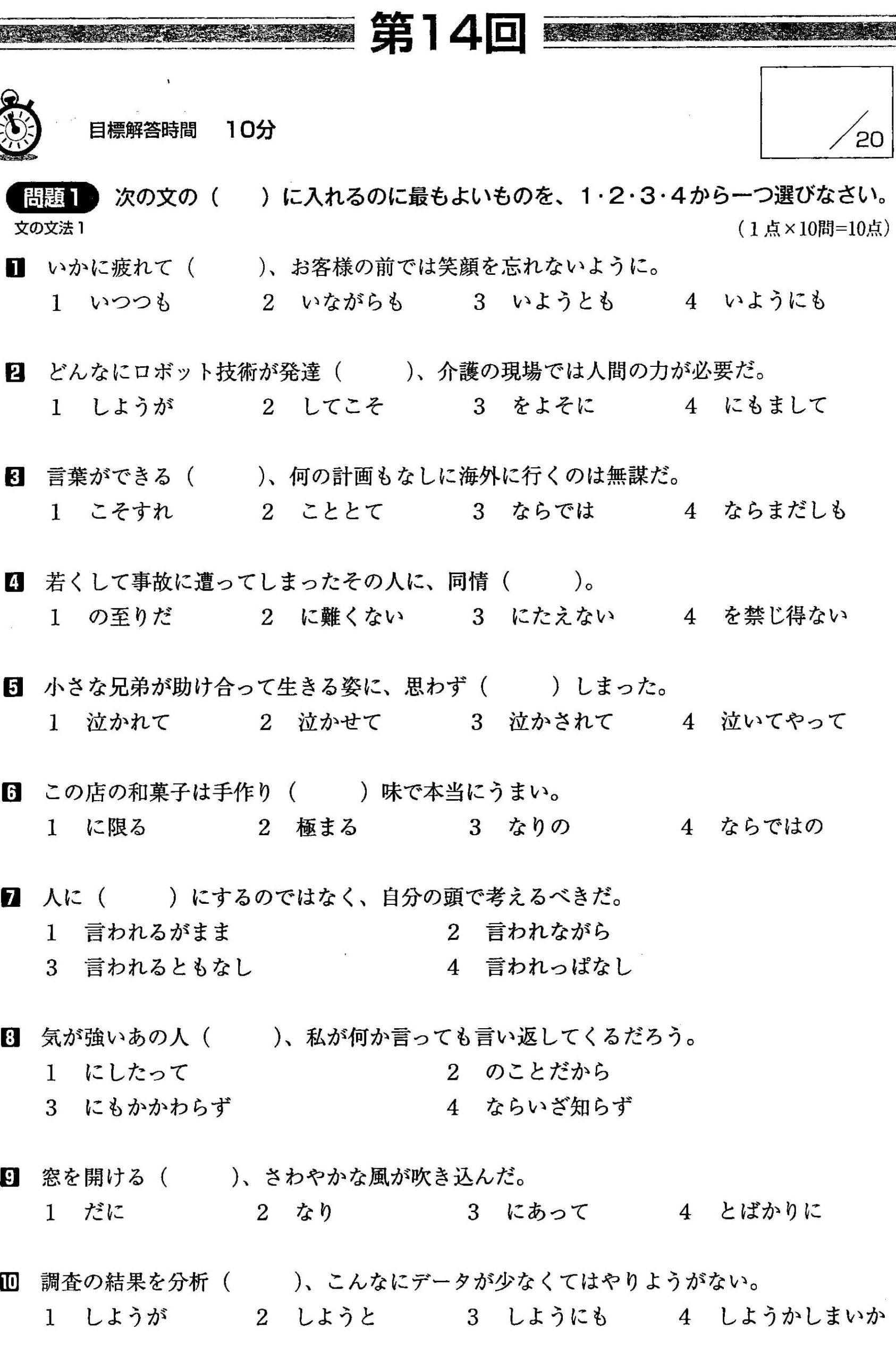 第14回

目標解答時間　10分

/20

問題1　次の文の（　　）に入れるのに最もよいものを、1・2・3・4から一つ選びなさい。
文の文法1　（1点×10問=10点）

1　いかに疲れて（　　）、お客様の前では笑顔を忘れないように。
1　いつつも　2　いながらも　3　いようとも　4　いようにも

2　どんなにロボット技術が発達（　　）、介護の現場では人間の力が必要だ。
1　しようが　2　してこそ　3　をよそに　4　にもまして

3　言葉ができる（　　）、何の計画もなしに海外に行くのは無謀だ。
1　こそすれ　2　こととて　3　ならでは　4　ならまだしも

4　若くして事故に遭ってしまったその人に、同情（　　）。
1　の至りだ　2　に難くない　3　にたえない　4　を禁じ得ない

5　小さな兄弟が助け合って生きる姿に、思わず（　　）しまった。
1　泣かれて　2　泣かせて　3　泣かされて　4　泣いてやって

6　この店の和菓子は手作り（　　）味で本当にうまい。
1　に限る　2　極まる　3　なりの　4　ならではの

7　人に（　　）にするのではなく、自分の頭で考えるべきだ。
1　言われるがまま　2　言われながら
3　言われるともなし　4　言われっぱなし

8　気が強いあの人（　　）、私が何か言っても言い返してくるだろう。
1　にしたって　2　のことだから
3　にもかかわらず　4　ならいざ知らず

9　窓を開ける（　　）、さわやかな風が吹き込んだ。
1　だに　2　なり　3　にあって　4　とばかりに

10　調査の結果を分析（　　）、こんなにデータが少なくてはやりようがない。
1　しようが　2　しようと　3　しようにも　4　しようかしまいか